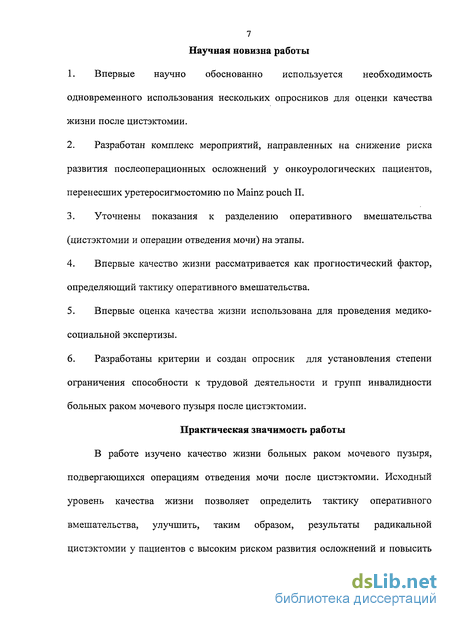 7

Научная новизна работы

1. Впервые научно обоснованно используется необходимость одновременного использования нескольких опросников для оценки качества жизни после цистэктомии.

2. Разработан комплекс мероприятий, направленных на снижение риска развития послеоперационных осложнений у онкоурологических пациентов, перенесших уретеросигмостомию по Mainz pouch II.

3. Уточнены показания к разделению оперативного вмешательства (цистэктомии и операции отведения мочи) на этапы.

4. Впервые качество жизни рассматривается как прогностический фактор, определяющий тактику оперативного вмешательства.

5. Впервые оценка качества жизни использована для проведения медико-социальной экспертизы.

6. Разработаны критерии и создан опросник для установления степени ограничения способности к трудовой деятельности и групп инвалидности больных раком мочевого пузыря после цистэктомии.

Практическая значимость работы

В работе изучено качество жизни больных раком мочевого пузыря, подвергающихся операциям отведения мочи после цистэктомии. Исходный уровень качества жизни позволяет определить тактику оперативного вмешательства, улучшить, таким образом, результаты радикальной цистэктомии у пациентов с высоким риском развития осложнений и повысить

dsLib.net
библиотека диссертаций